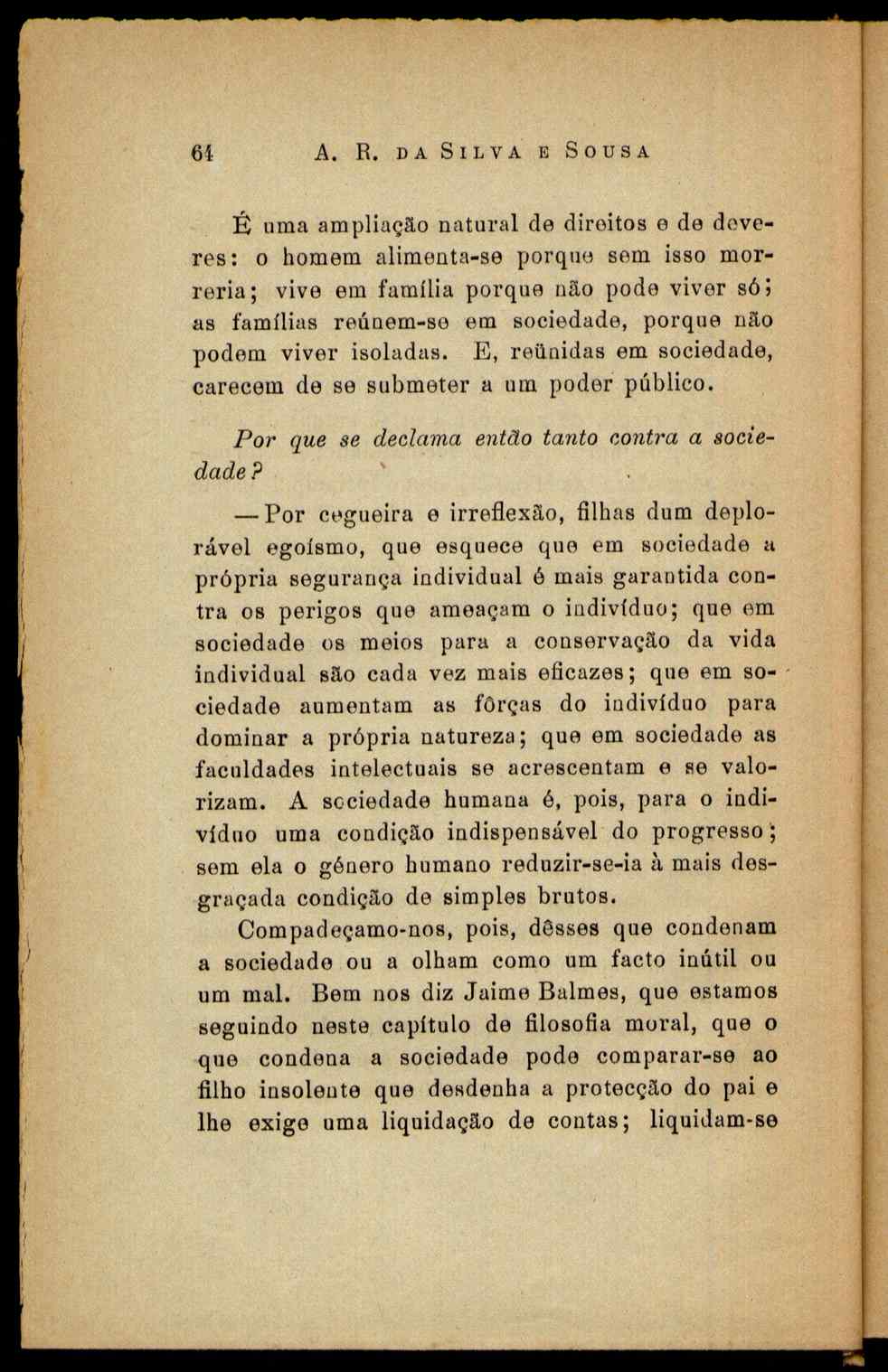 64 A. R. DA SILVA E SOUSA

É uma ampliação natural de direitos e de deveres: o homem alimenta-se porque sem isso morreria; vive em família porque não pode viver só; as famílias reúnem-se em sociedade, porque não podem viver isoladas. E, reünidas em sociedade, carecem de se submeter a um poder público.

Por que se declama então tanto contra a sociedade?

— Por cegueira e irreflexão, filhas dum deplorável egoísmo, que esquece que em sociedade a própria segurança individual é mais garantida contra os perigos que ameaçam o indivíduo; que em sociedade os meios para a conservação da vida individual são cada vez mais eficazes; que em sociedade aumentam as fôrças do indivíduo para dominar a própria natureza; que em sociedade as faculdades intelectuais se acrescentam e se valorizam. A sociedade humana é, pois, para o indivíduo uma condição indispensável do progresso; sem ela o género humano reduzir-se-ia à mais desgraçada condição de simples brutos.

Compadeçamo-nos, pois, dêsses que condenam a sociedade ou a olham como um facto inútil ou um mal. Bem nos diz Jaime Balmes, que estamos seguindo neste capítulo de filosofia moral, que o que condena a sociedade pode comparar-se ao filho insolente que desdenha a protecção do pai e lhe exige uma liquidação de contas; liquidam-se